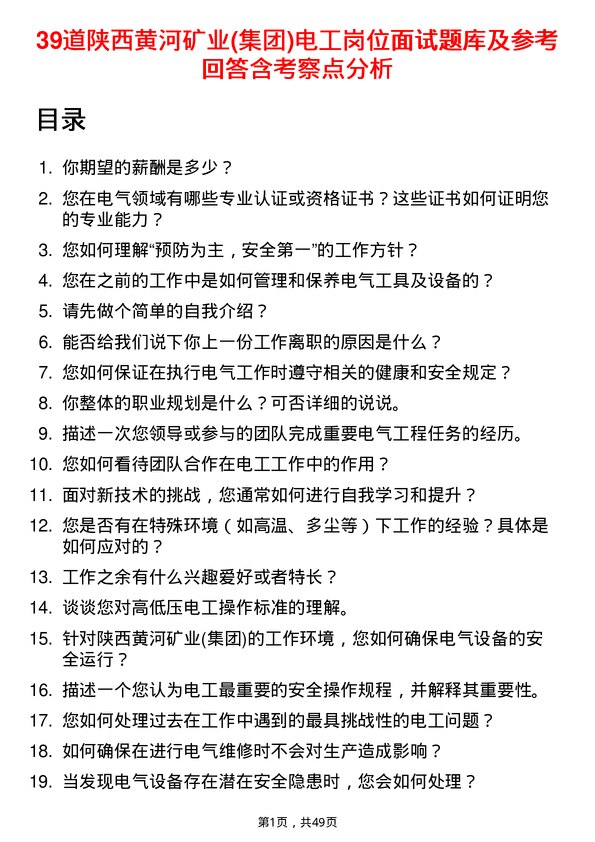 39道陕西黄河矿业(集团)电工岗位面试题库及参考回答含考察点分析

目录

1. 你期望的薪酬是多少？
2. 您在电气领域有哪些专业认证或资格证书？这些证书如何证明您的专业能力？
3. 您如何理解“预防为主，安全第一”的工作方针？
4. 您在之前的工作中是如何管理和保养电气工具及设备的？
5. 请先做个简单的自我介绍？
6. 能否给我们说下你上一份工作离职的原因是什么？
7. 您如何保证在执行电气工作时遵守相关的健康和安全规定？
8. 你整体的职业规划是什么？可否详细的说说。
9. 描述一次您领导或参与的团队完成重要电气工程任务的经历。
10. 您如何看待团队合作在电工工作中的作用？
11. 面对新技术的挑战，您通常如何进行自我学习和提升？
12. 您是否有在特殊环境（如高温、多尘等）下工作的经验？具体是如何应对的？
13. 工作之余有什么兴趣爱好或者特长？
14. 谈谈您对高低压电工操作标准的理解。
15. 针对陕西黄河矿业(集团)的工作环境，您如何确保电气设备的安全运行？
16. 描述一个您认为电工最重要的安全操作规程，并解释其重要性。
17. 您如何处理过去在工作中遇到的最具挑战性的电工问题？
18. 如何确保在进行电气维修时不会对生产造成影响？
19. 当发现电气设备存在潜在安全隐患时，您会如何处理？

第1页，共49页